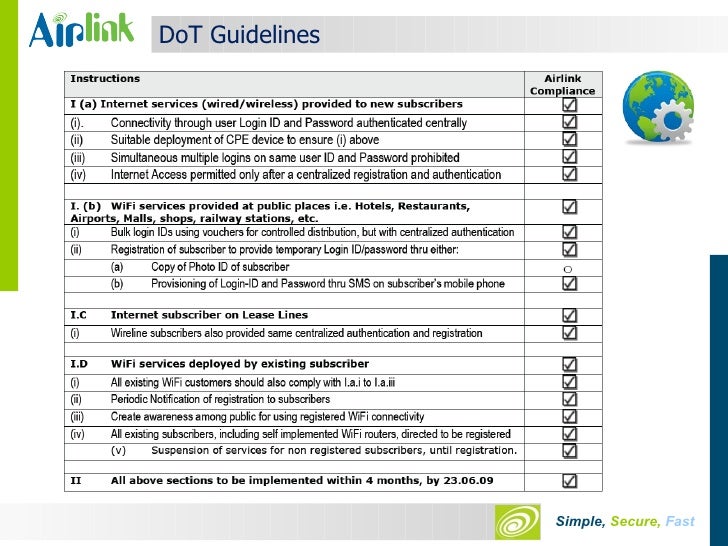 Airlink

DoT Guidelines

| Instructions | Airlink Compliance |
|---|---|
| I (a) Internet services (wired/wireless) provided to new subscribers | ☑ |
| (i). Connectivity through user Login ID and Password authenticated centrally | ☑ |
| (ii) Suitable deployment of CPE device to ensure (i) above | ☑ |
| (iii) Simultaneous multiple logins on same user ID and Password prohibited | ☑ |
| (iv) Internet Access permitted only after a centralized registration and authentication | ☑ |
| | |
| I. (b) WiFi services provided at public places i.e. Hotels, Restaurants, Airports, Malls, shops, railway stations, etc. | ☑ |
| (i) Bulk login IDs using vouchers for controlled distribution, but with centralized authentication | ☑ |
| (ii) Registration of subscriber to provide temporary Login ID/password thru either: | ☑ |
| (a) Copy of Photo ID of subscriber | ○ |
| (b) Provisioning of Login-ID and Password thru SMS on subscriber's mobile phone | ☑ |
| | |
| I.C Internet subscriber on Lease Lines | ☑ |
| (i) Wireline subscribers also provided same centralized authentication and registration | ☑ |
| | |
| I.D WiFi services deployed by existing subscriber | ☑ |
| (i) All existing WiFi customers should also comply with I.a.i to I.a.iii | ☑ |
| (ii) Periodic Notification of registration to subscribers | ☑ |
| (iii) Create awareness among public for using registered WiFi connectivity | ☑ |
| (iv) All existing subscribers, including self implemented WiFi routers, directed to be registered | ☑ |
| (v) Suspension of services for non registered subscribers, until registration. | ☑ |
| | |
| II All above sections to be implemented within 4 months, by 23.06.09 | ☑ |

Simple, Secure, Fast